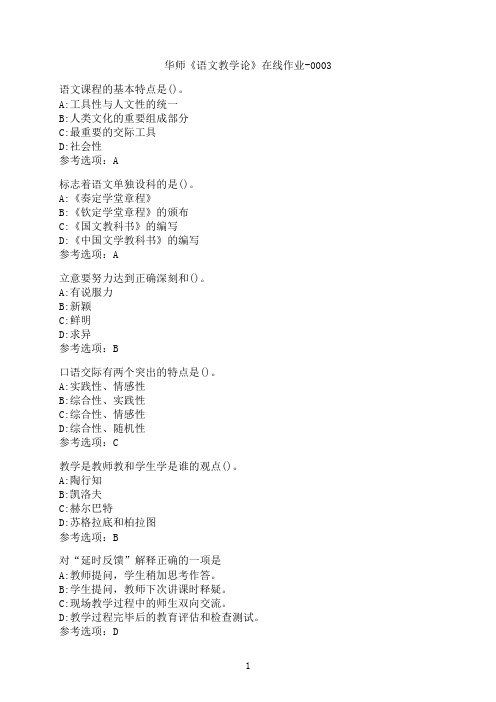 华师《语文教学论》在线作业-0003

语文课程的基本特点是()。
A:工具性与人文性的统一
B:人类文化的重要组成部分
C:最重要的交际工具
D:社会性
参考选项：A

标志着语文单独设科的是()。
A:《奏定学堂章程》
B:《钦定学堂章程》的颁布
C:《国文教科书》的编写
D:《中国文学教科书》的编写
参考选项：A

立意要努力达到正确深刻和()。
A:有说服力
B:新颖
C:鲜明
D:求异
参考选项：B

口语交际有两个突出的特点是()。
A:实践性、情感性
B:综合性、实践性
C:综合性、情感性
D:综合性、随机性
参考选项：C

教学是教师教和学生学是谁的观点()。
A:陶行知
B:凯洛夫
C:赫尔巴特
D:苏格拉底和柏拉图
参考选项：B

对“延时反馈”解释正确的一项是
A:教师提问，学生稍加思考作答。
B:学生提问，教师下次讲课时释疑。
C:现场教学过程中的师生双向交流。
D:教学过程完毕后的教育评估和检查测试。
参考选项：D

1